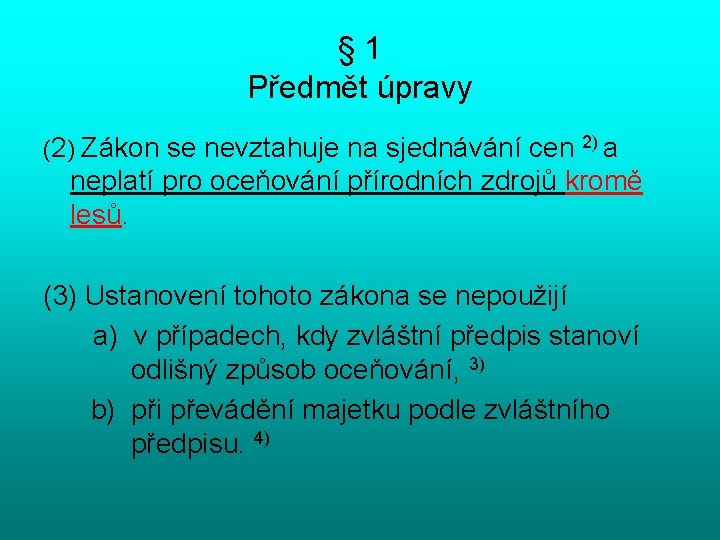 § 1
Předmět úpravy

(2) Zákon se nevztahuje na sjednávání cen $^{2)}$ a neplatí pro oceňování přírodních zdrojů kromě lesů.

(3) Ustanovení tohoto zákona se nepoužijí

a) v případech, kdy zvláštní předpis stanoví odlišný způsob oceňování, $^{3)}$

b) při převádění majetku podle zvláštního předpisu. $^{4)}$